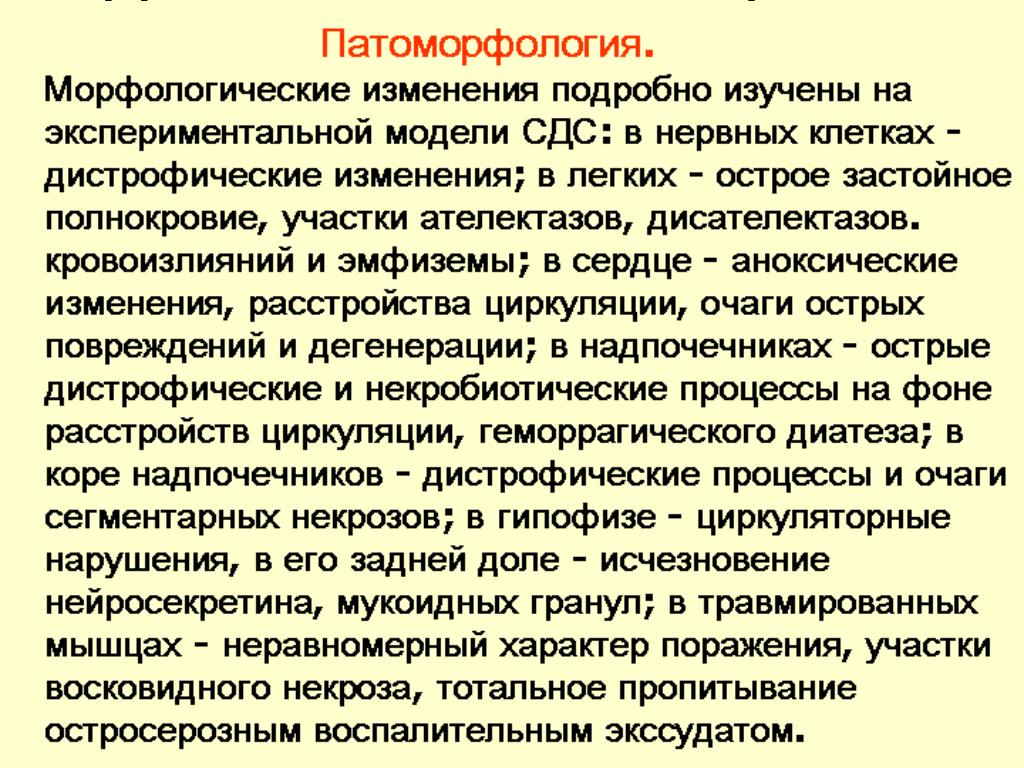 Патоморфология.

Морфологические изменения подробно изучены на экспериментальной модели СДС: в нервных клетках - дистрофические изменения; в легких - острое застойное полнокровие, участки ателектазов, дисателектазов. кровоизлияний и эмфиземы; в сердце - аноксические изменения, расстройства циркуляции, очаги острых повреждений и дегенерации; в надпочечниках - острые дистрофические и некробиотические процессы на фоне расстройств циркуляции, геморрагического диатеза; в коре надпочечников - дистрофические процессы и очаги сегментарных некрозов; в гипофизе - циркуляторные нарушения, в его задней доле - исчезновение нейросекретина, мукоидных гранул; в травмированных мышцах - неравномерный характер поражения, участки восковидного некроза, тотальное пропитывание остросерозным воспалительным экссудатом.